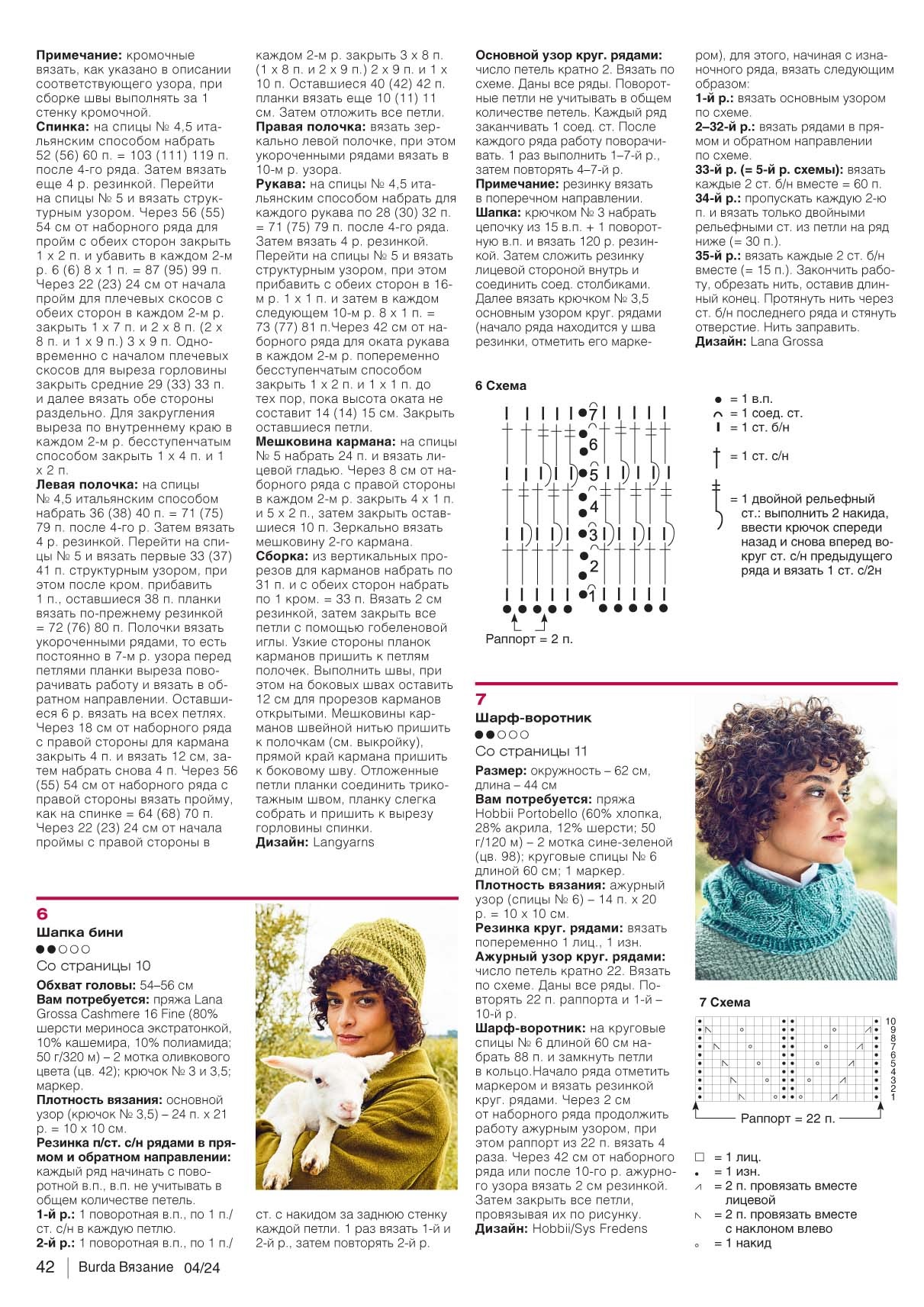 **Примечание:** кромочные вязать, как указано в описании соответствующего узора, при сборке швы выполнять за 1 стенку кромочной.
**Спинка:** на спицы № 4,5 итальянским способом набрать 52 (56) 60 п. = 103 (111) 119 п. после 4-го ряда. Затем вязать еще 4 р. резинкой. Перейти на спицы № 5 и вязать структурным узором. Через 56 (55) 54 см от наборного ряда для пройм с обеих сторон закрыть 1 х 2 п. и убавить в каждом 2-м р. 6 (6) 8 х 1 п. = 87 (95) 99 п. Через 22 (23) 24 см от начала пройм для плечевых скосов с обеих сторон в каждом 2-м р. закрыть 1 х 7 п. и 2 х 8 п. (2 х 8 п. и 1 х 9 п.) 3 х 9 п. Одновременно с началом плечевых скосов для выреза горловины закрыть средние 29 (33) 33 п. и далее вязать обе стороны раздельно. Для закругления выреза по внутреннему краю в каждом 2-м р. бесступенчатым способом закрыть 1 х 4 п. и 1 х 2 п.
**Левая полочка:** на спицы № 4,5 итальянским способом набрать 36 (38) 40 п. = 71 (75) 79 п. после 4-го р. Затем вязать 4 р. резинкой. Перейти на спицы № 5 и вязать первые 33 (37) 41 п. структурным узором, при этом после кром. прибавить 1 п., оставшиеся 38 п. планки вязать по-прежнему резинкой = 72 (76) 80 п. Полочки вязать укороченными рядами, то есть постоянно в 7-м р. узора перед петлями планки выреза поворачивать работу и вязать в обратном направлении. Оставшиеся 6 р. вязать на всех петлях. Через 18 см от наборного ряда с правой стороны для кармана закрыть 4 п. и вязать 12 см, затем набрать снова 4 п. Через 56 (55) 54 см от наборного ряда с правой стороны вязать пройму, как на спинке = 64 (68) 70 п. Через 22 (23) 24 см от начала проймы с правой стороны в каждом 2-м р. закрыть 3 х 8 п. (1 х 8 п. и 2 х 9 п.) 2 х 9 п. и 1 х 10 п. Оставшиеся 40 (42) 42 п. планки вязать еще 10 (11) 11 см. Затем отложить все петли.
**Правая полочка:** вязать зеркально левой полочке, при этом укороченными рядами вязать в 10-м р. узора.
**Рукава:** на спицы № 4,5 итальянским способом набрать для каждого рукава по 28 (30) 32 п. = 71 (75) 79 п. после 4-го ряда. Затем вязать 4 р. резинкой. Перейти на спицы № 5 и вязать структурным узором, при этом прибавить с обеих сторон в 16-м р. 1 х 1 п. и затем в каждом следующем 10-м р. 8 х 1 п. = 73 (77) 81 п.Через 42 см от наборного ряда для оката рукава в каждом 2-м р. попеременно бесступенчатым способом закрыть 1 х 2 п. и 1 х 1 п. до тех пор, пока высота оката не составит 14 (14) 15 см. Закрыть оставшиеся петли.
**Мешковина кармана:** на спицы № 5 набрать 24 п. и вязать лицевой гладью. Через 8 см от наборного ряда с правой стороны в каждом 2-м р. закрыть 4 х 1 п. и 5 х 2 п., затем закрыть оставшиеся 10 п. Зеркально вязать мешковину 2-го кармана.
**Сборка:** из вертикальных прорезов для карманов набрать по 31 п. и с обеих сторон набрать по 1 кром. = 33 п. Вязать 2 см резинкой, затем закрыть все петли с помощью гобеленовой иглы. Узкие стороны планок карманов пришить к петлям полочек. Выполнить швы, при этом на боковых швах оставить 12 см для прорезов карманов открытыми. Мешковины карманов швейной нитью пришить к полочкам (см. выкройку), прямой край кармана пришить к боковому шву. Отложенные петли планки соединить трикотажным швом, планку слегка собрать и пришить к вырезу горловины спинки.
**Дизайн:** Langyarns

**6**
**Шапка бини**
●●○○○
Со страницы 10
**Обхват головы:** 54–56 см
**Вам потребуется:** пряжа Lana Grossa Cashmere 16 Fine (80% шерсти мериноса экстратонкой, 10% кашемира, 10% полиамида; 50 г/320 м) – 2 мотка оливкового цвета (цв. 42); крючок № 3 и 3,5; маркер.
**Плотность вязания:** основной узор (крючок № 3,5) – 24 п. х 21 р. = 10 х 10 см.
**Резинка п/ст. с/н рядами в прямом и обратном направлении:** каждый ряд начинать с поворотной в.п., в.п. не учитывать в общем количестве петель.
**1-й р.:** 1 поворотная в.п., по 1 п./ст. с/н в каждую петлю.
**2-й р.:** 1 поворотная в.п., по 1 п./ст. с накидом за заднюю стенку каждой петли. 1 раз вязать 1-й и 2-й р., затем повторять 2-й р.

**Основной узор круг. рядами:** число петель кратно 2. Вязать по схеме. Даны все ряды. Поворотные петли не учитывать в общем количестве петель. Каждый ряд заканчивать 1 соед. ст. После каждого ряда работу поворачивать. 1 раз выполнить 1–7-й р., затем повторять 4–7-й р.
**Примечание:** резинку вязать в поперечном направлении.
**Шапка:** крючком № 3 набрать цепочку из 15 в.п. + 1 поворотную в.п. и вязать 120 р. резинкой. Затем сложить резинку лицевой стороной внутрь и соединить соед. столбиками. Далее вязать крючком № 3,5 основным узором круг. рядами (начало ряда находится у шва резинки, отметить его маркером), для этого, начиная с изнаночного ряда, вязать следующим образом:
**1-й р.:** вязать основным узором по схеме.
**2–32-й р.:** вязать рядами в прямом и обратном направлении по схеме.
**33-й р. (= 5-й р. схемы):** вязать каждые 2 ст. б/н вместе = 60 п.
**34-й р.:** пропускать каждую 2-ю п. и вязать только двойными рельефными ст. из петли на ряд ниже (= 30 п.).
**35-й р.:** вязать каждые 2 ст. б/н вместе (= 15 п.). Закончить работу, обрезать нить, оставив длинный конец. Протянуть нить через ст. б/н последнего ряда и стянуть отверстие. Нить заправить.
**Дизайн:** Lana Grossa

**6 Схема**
7
6
5
4
3
2
1
Раппорт = 2 п.

= 1 в.п.
= 1 соед. ст.
= 1 ст. б/н
= 1 ст. с/н
= 1 двойной рельефный ст.: выполнить 2 накида, ввести крючок спереди назад и снова вперед вокруг ст. с/н предыдущего ряда и вязать 1 ст. с/2н

**7**
**Шарф-воротник**
●●○○○
Со страницы 11
**Размер:** окружность – 62 см, длина – 44 см
**Вам потребуется:** пряжа Hobbii Portobello (60% хлопка, 28% акрила, 12% шерсти; 50 г/120 м) – 2 мотка сине-зеленой (цв. 98); круговые спицы № 6 длиной 60 см; 1 маркер.
**Плотность вязания:** ажурный узор (спицы № 6) – 14 п. х 20 р. = 10 х 10 см.
**Резинка круг. рядами:** вязать попеременно 1 лиц., 1 изн.
**Ажурный узор круг. рядами:** число петель кратно 22. Вязать по схеме. Даны все ряды. Повторять 22 п. раппорта и 1-й – 10-й р.
**Шарф-воротник:** на круговые спицы № 6 длиной 60 см набрать 88 п. и замкнуть петли в кольцо.Начало ряда отметить маркером и вязать резинкой круг. рядами. Через 2 см от наборного ряда продолжить работу ажурным узором, при этом раппорт из 22 п. вязать 4 раза. Через 42 см от наборного ряда или после 10-го р. ажурного узора вязать 2 см резинкой. Затем закрыть все петли, провязывая их по рисунку.
**Дизайн:** Hobbii/Sys Fredens

**7 Схема**
10
9
8
7
6
5
4
3
2
1
Раппорт = 22 п.

= 1 лиц.
= 1 изн.
= 2 п. провязать вместе лицевой
= 2 п. провязать вместе с наклоном влево
= 1 накид

42 | Burda Вязание 04/24